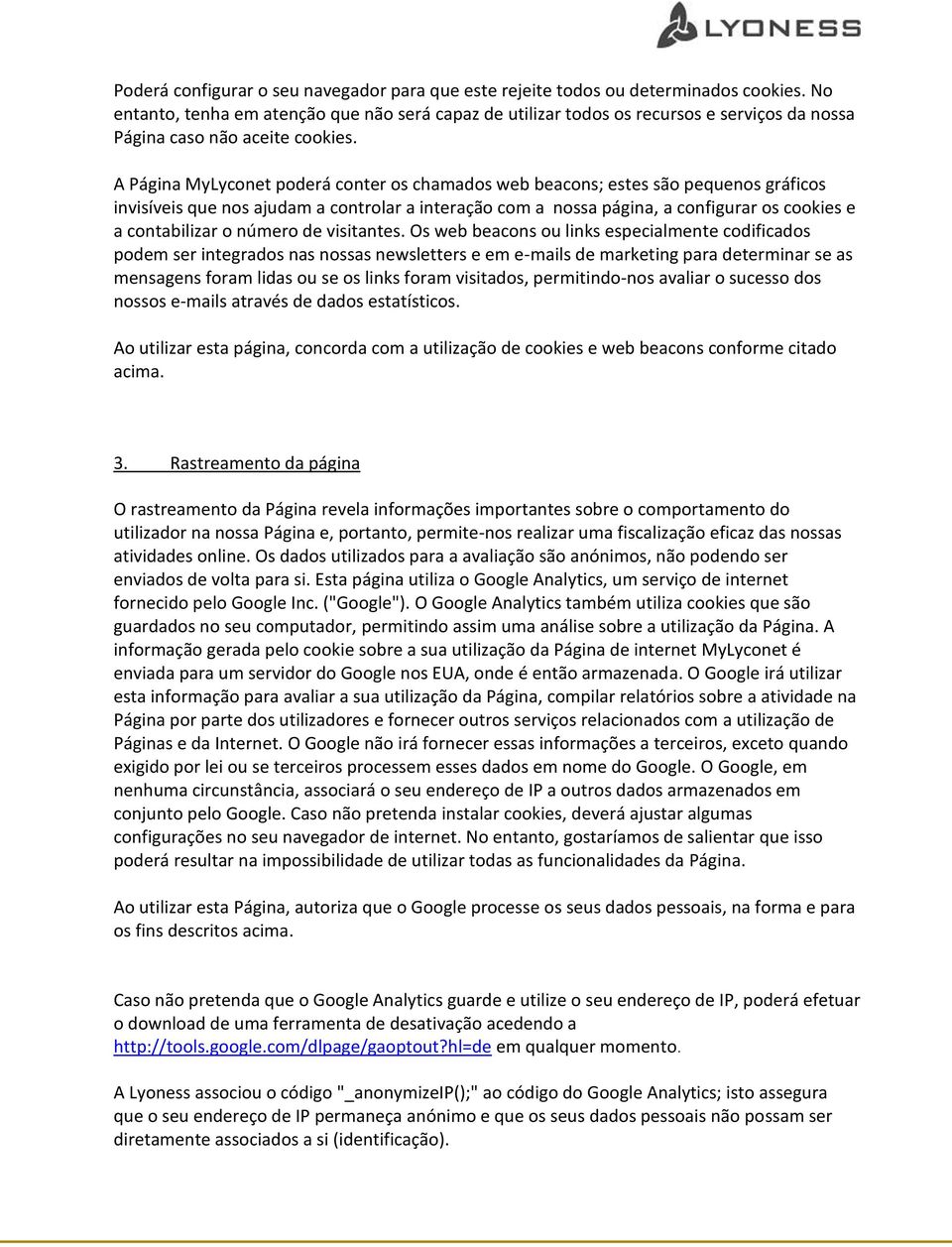 LYONESS

Poderá configurar o seu navegador para que este rejeite todos ou determinados cookies. No entanto, tenha em atenção que não será capaz de utilizar todos os recursos e serviços da nossa Página caso não aceite cookies.

A Página MyLyconet poderá conter os chamados web beacons; estes são pequenos gráficos invisíveis que nos ajudam a controlar a interação com a nossa página, a configurar os cookies e a contabilizar o número de visitantes. Os web beacons ou links especialmente codificados podem ser integrados nas nossas newsletters e em e-mails de marketing para determinar se as mensagens foram lidas ou se os links foram visitados, permitindo-nos avaliar o sucesso dos nossos e-mails através de dados estatísticos.

Ao utilizar esta página, concorda com a utilização de cookies e web beacons conforme citado acima.

3. Rastreamento da página

O rastreamento da Página revela informações importantes sobre o comportamento do utilizador na nossa Página e, portanto, permite-nos realizar uma fiscalização eficaz das nossas atividades online. Os dados utilizados para a avaliação são anónimos, não podendo ser enviados de volta para si. Esta página utiliza o Google Analytics, um serviço de internet fornecido pelo Google Inc. ("Google"). O Google Analytics também utiliza cookies que são guardados no seu computador, permitindo assim uma análise sobre a utilização da Página. A informação gerada pelo cookie sobre a sua utilização da Página de internet MyLyconet é enviada para um servidor do Google nos EUA, onde é então armazenada. O Google irá utilizar esta informação para avaliar a sua utilização da Página, compilar relatórios sobre a atividade na Página por parte dos utilizadores e fornecer outros serviços relacionados com a utilização de Páginas e da Internet. O Google não irá fornecer essas informações a terceiros, exceto quando exigido por lei ou se terceiros processem esses dados em nome do Google. O Google, em nenhuma circunstância, associará o seu endereço de IP a outros dados armazenados em conjunto pelo Google. Caso não pretenda instalar cookies, deverá ajustar algumas configurações no seu navegador de internet. No entanto, gostaríamos de salientar que isso poderá resultar na impossibilidade de utilizar todas as funcionalidades da Página.

Ao utilizar esta Página, autoriza que o Google processe os seus dados pessoais, na forma e para os fins descritos acima.

Caso não pretenda que o Google Analytics guarde e utilize o seu endereço de IP, poderá efetuar o download de uma ferramenta de desativação acedendo a http://tools.google.com/dlpage/gaoptout?hl=de em qualquer momento.

A Lyoness associou o código "_anonymizeIP();" ao código do Google Analytics; isto assegura que o seu endereço de IP permaneça anónimo e que os seus dados pessoais não possam ser diretamente associados a si (identificação).